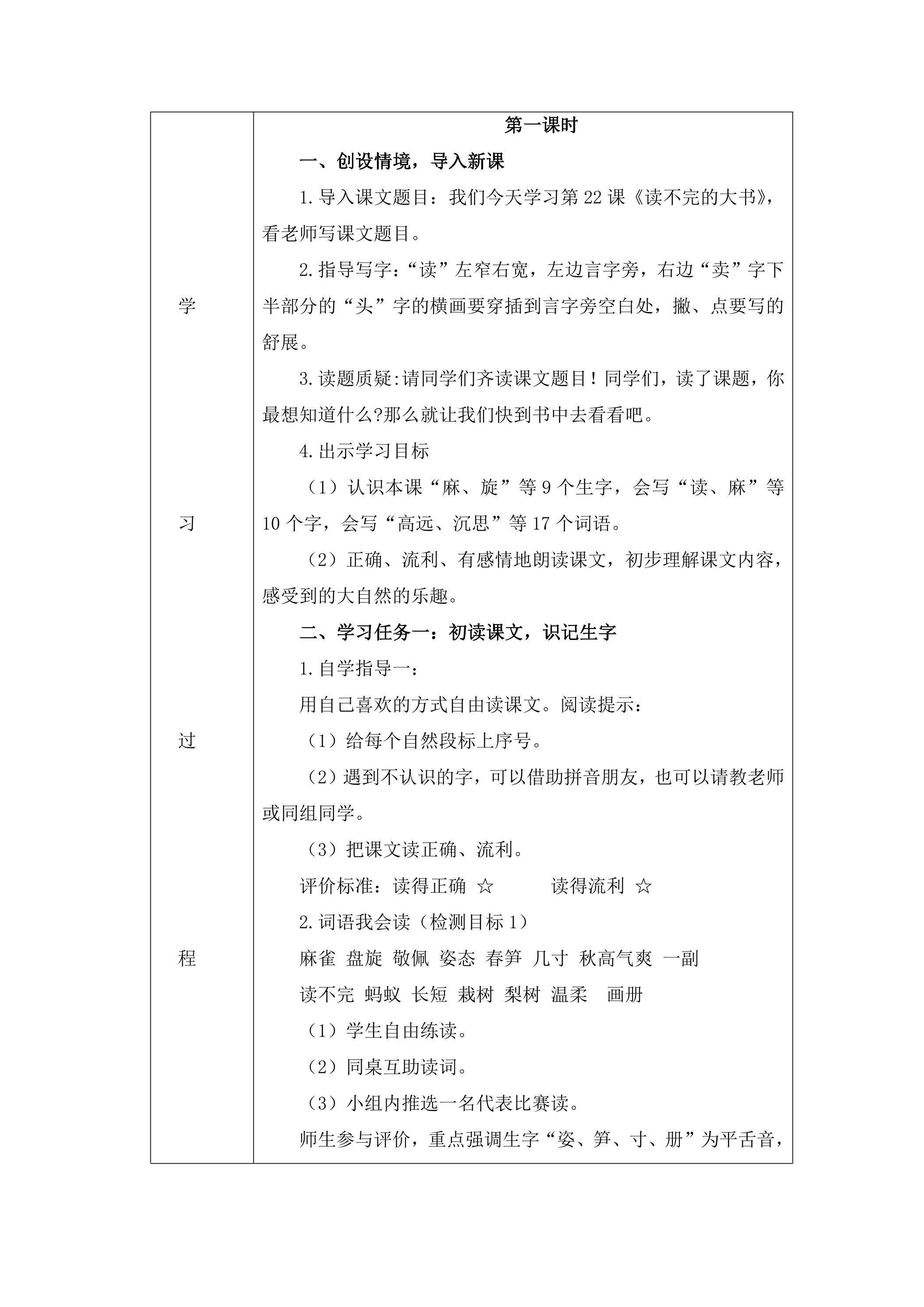 学

习

过

程

第一课时

一、创设情境，导入新课

1.导入课文题目：我们今天学习第22课《读不完的大书》，看老师写课文题目。

2.指导写字：“读”左窄右宽，左边言字旁，右边“卖”字下半部分的“头”字的横画要穿插到言字旁空白处，撇、点要写的舒展。

3.读题质疑:请同学们齐读课文题目！同学们，读了课题，你最想知道什么?那么就让我们快到书中去看看吧。

4.出示学习目标

（1）认识本课“麻、旋”等9个生字，会写“读、麻”等10个字，会写“高远、沉思”等17个词语。

（2）正确、流利、有感情地朗读课文，初步理解课文内容，感受到的大自然的乐趣。

二、学习任务一：初读课文，识记生字

1.自学指导一：

用自己喜欢的方式自由读课文。阅读提示：

（1）给每个自然段标上序号。

（2）遇到不认识的字，可以借助拼音朋友，也可以请教老师或同组同学。

（3）把课文读正确、流利。

评价标准：读得正确 ☆ 读得流利 ☆

2.词语我会读（检测目标1）

麻雀 盘旋 敬佩 姿态 春笋 几寸 秋高气爽 一副

读不完 蚂蚁 长短 栽树 梨树 温柔 画册

（1）学生自由练读。

（2）同桌互助读词。

（3）小组内推选一名代表比赛读。

师生参与评价，重点强调生字“姿、笋、寸、册”为平舌音，